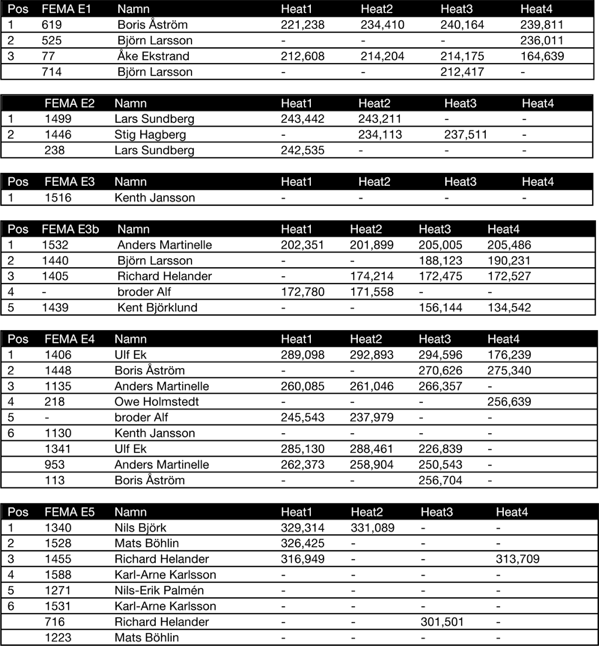 | Pos | FEMA E1 | Namn | Heat1 | Heat2 | Heat3 | Heat4 |
|---|---|---|---|---|---|---|
| 1 | 619 | Boris Åström | 221,238 | 234,410 | 240,164 | 239,811 |
| 2 | 525 | Björn Larsson | - | - | - | 236,011 |
| 3 | 77 | Åke Ekstrand | 212,608 | 214,204 | 214,175 | 164,639 |
|  | 714 | Björn Larsson | - | - | 212,417 | - |

|  | FEMA E2 | Namn | Heat1 | Heat2 | Heat3 | Heat4 |
|---|---|---|---|---|---|---|
| 1 | 1499 | Lars Sundberg | 243,442 | 243,211 | - | - |
| 2 | 1446 | Stig Hagberg | - | 234,113 | 237,511 | - |
|  | 238 | Lars Sundberg | 242,535 | - | - | - |

| Pos | FEMA E3 | Namn | Heat1 | Heat2 | Heat3 | Heat4 |
|---|---|---|---|---|---|---|
| 1 | 1516 | Kenth Jansson | - | - | - | - |

| Pos | FEMA E3b | Namn | Heat1 | Heat2 | Heat3 | Heat4 |
|---|---|---|---|---|---|---|
| 1 | 1532 | Anders Martinelle | 202,351 | 201,899 | 205,005 | 205,486 |
| 2 | 1440 | Björn Larsson | - | - | 188,123 | 190,231 |
| 3 | 1405 | Richard Helander | - | 174,214 | 172,475 | 172,527 |
| 4 | - | broder Alf | 172,780 | 171,558 | - | - |
| 5 | 1439 | Kent Björklund | - | - | 156,144 | 134,542 |

| Pos | FEMA E4 | Namn | Heat1 | Heat2 | Heat3 | Heat4 |
|---|---|---|---|---|---|---|
| 1 | 1406 | Ulf Ek | 289,098 | 292,893 | 294,596 | 176,239 |
| 2 | 1448 | Boris Åström | - | - | 270,626 | 275,340 |
| 3 | 1135 | Anders Martinelle | 260,085 | 261,046 | 266,357 | - |
| 4 | 218 | Owe Holmstedt | - | - | - | 256,639 |
| 5 | - | broder Alf | 245,543 | 237,979 | - | - |
| 6 | 1130 | Kenth Jansson | - | - | - | - |
|  | 1341 | Ulf Ek | 285,130 | 288,461 | 226,839 | - |
|  | 953 | Anders Martinelle | 262,373 | 258,904 | 250,543 | - |
|  | 113 | Boris Åström | - | - | 256,704 | - |

| Pos | FEMA E5 | Namn | Heat1 | Heat2 | Heat3 | Heat4 |
|---|---|---|---|---|---|---|
| 1 | 1340 | Nils Björk | 329,314 | 331,089 | - | - |
| 2 | 1528 | Mats Böhlin | 326,425 | - | - | - |
| 3 | 1455 | Richard Helander | 316,949 | - | - | 313,709 |
| 4 | 1588 | Karl-Arne Karlsson | - | - | - | - |
| 5 | 1271 | Nils-Erik Palmén | - | - | - | - |
| 6 | 1531 | Karl-Arne Karlsson | - | - | - | - |
|  | 716 | Richard Helander | - | - | 301,501 | - |
|  | 1223 | Mats Böhlin | - | - | - | - |